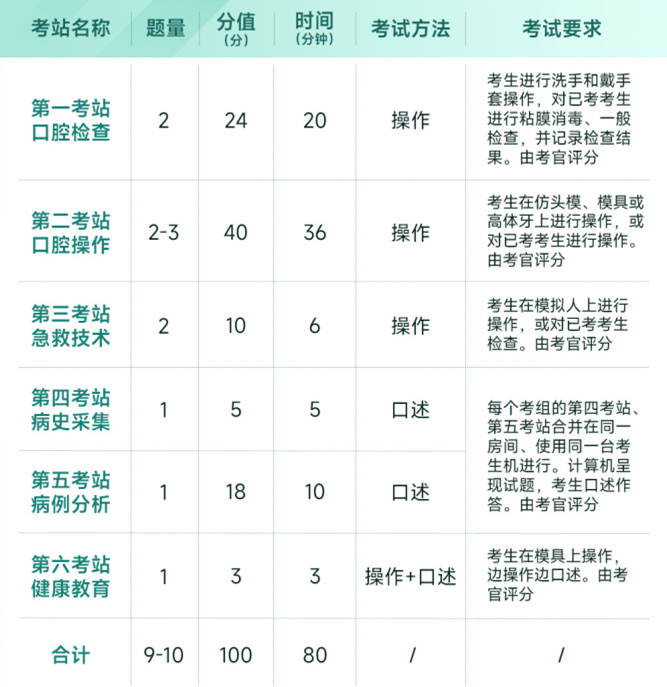 | 考站名称 | 题量 | 分值（分） | 时间（分钟） | 考试方法 | 考试要求 |
|---|---|---|---|---|---|
| 第一考站 口腔检查 | 2 | 24 | 20 | 操作 | 考生进行洗手和戴手套操作，对已考考生进行粘膜消毒、一般检查，并记录检查结果。由考官评分 |
| 第二考站 口腔操作 | 2-3 | 40 | 36 | 操作 | 考生在仿头模、模具或高体牙上进行操作，或对已考考生进行操作。由考官评分 |
| 第三考站 急救技术 | 2 | 10 | 6 | 操作 | 考生在模拟人上进行操作，或对已考考生检查。由考官评分 |
| 第四考站 病史采集 | 1 | 5 | 5 | 口述 | 每个考组的第四考站、第五考站合并在同一房间、使用同一台考生机进行。计算机呈现试题，考生口述作答。由考官评分 |
| 第五考站 病例分析 | 1 | 18 | 10 | 口述 | |
| 第六考站 健康教育 | 1 | 3 | 3 | 操作+口述 | 考生在模具上操作，边操作边口述。由考官评分 |
| 合计 | 9-10 | 100 | 80 | / | / |